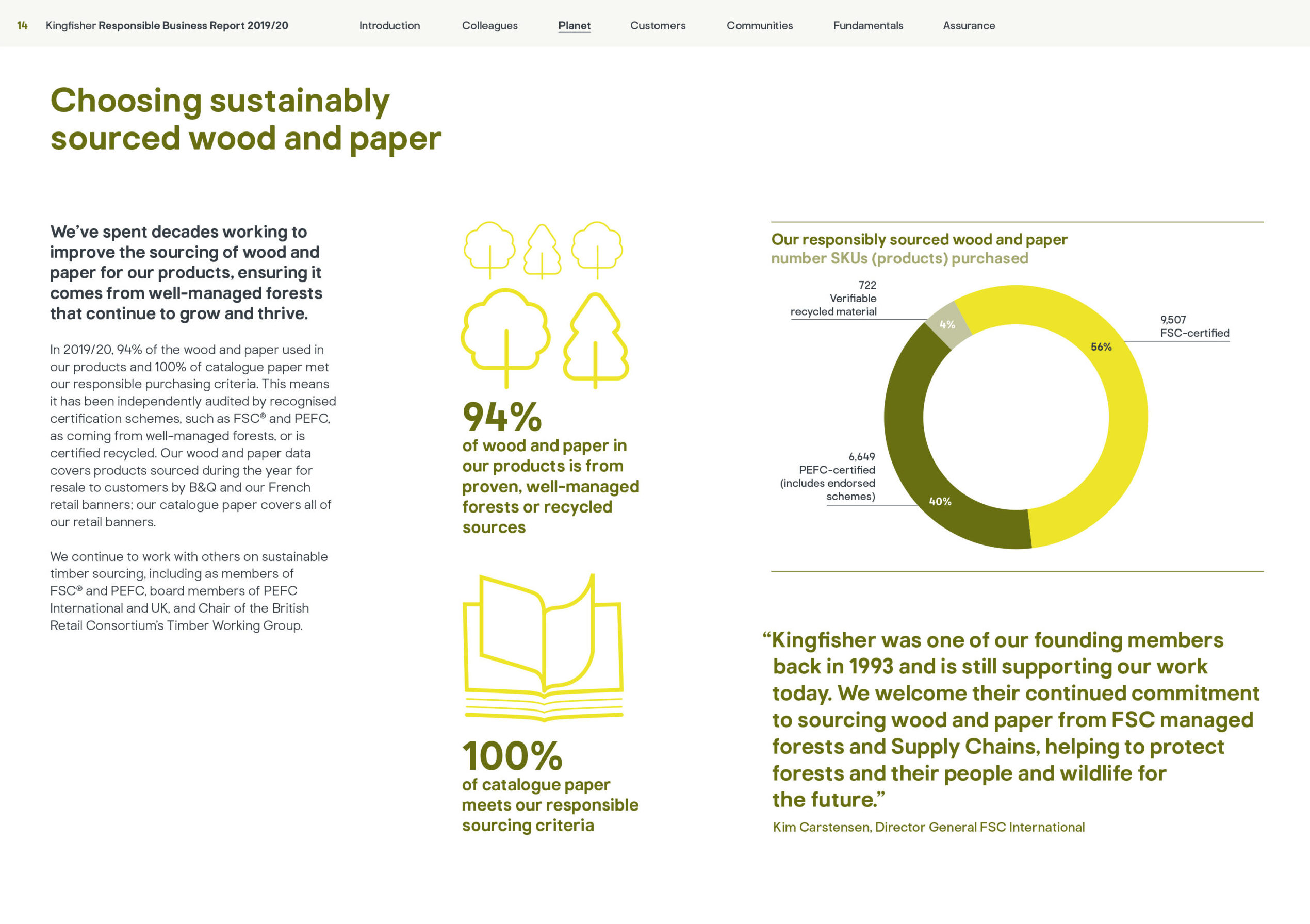 14 Kingfisher Responsible Business Report 2019/20

Introduction Colleagues Planet Customers Communities Fundamentals Assurance

Choosing sustainably sourced wood and paper

We've spent decades working to improve the sourcing of wood and paper for our products, ensuring it comes from well-managed forests that continue to grow and thrive.

In 2019/20, 94% of the wood and paper used in our products and 100% of catalogue paper met our responsible purchasing criteria. This means it has been independently audited by recognised certification schemes, such as FSC® and PEFC, as coming from well-managed forests, or is certified recycled. Our wood and paper data covers products sourced during the year for resale to customers by B&Q and our French retail banners; our catalogue paper covers all of our retail banners.

We continue to work with others on sustainable timber sourcing, including as members of FSC® and PEFC, board members of PEFC International and UK, and Chair of the British Retail Consortium's Timber Working Group.

94%
of wood and paper in our products is from proven, well-managed forests or recycled sources

100%
of catalogue paper meets our responsible sourcing criteria

Our responsibly sourced wood and paper number SKUs (products) purchased

722 Verifiable recycled material
4%
9,507 FSC-certified
56%
6,649 PEFC-certified (includes endorsed schemes)
40%

"Kingfisher was one of our founding members back in 1993 and is still supporting our work today. We welcome their continued commitment to sourcing wood and paper from FSC managed forests and Supply Chains, helping to protect forests and their people and wildlife for the future."

Kim Carstensen, Director General FSC International